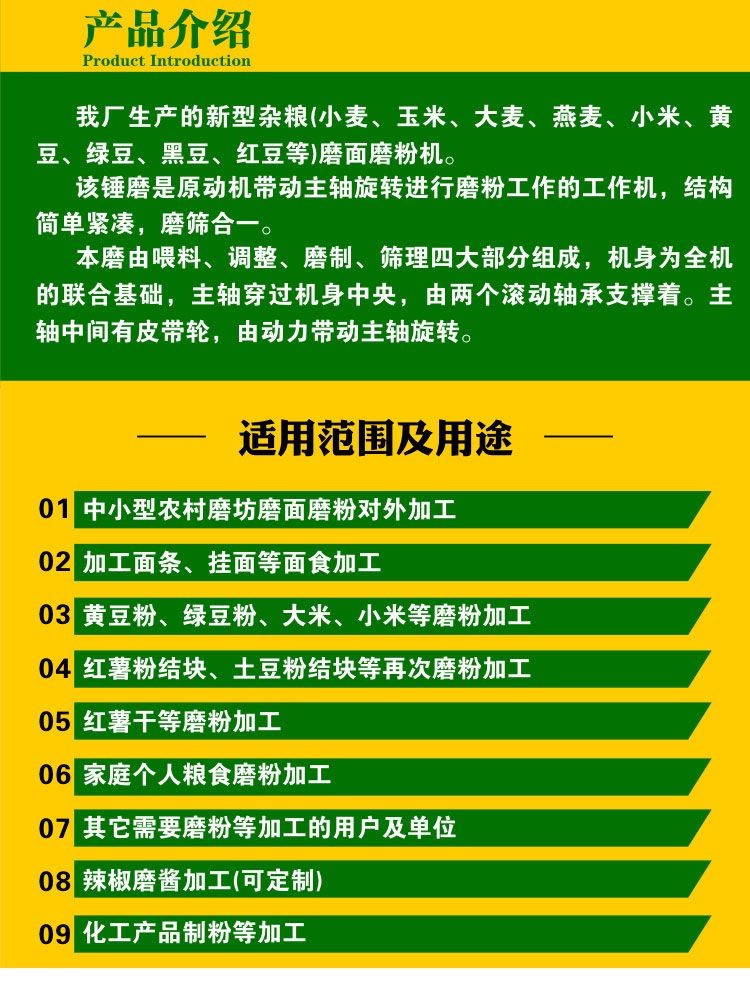 产品介绍
Product Introduction

我厂生产的新型杂粮(小麦、玉米、大麦、燕麦、小米、黄豆、绿豆、黑豆、红豆等)磨面磨粉机。

该锤磨是原动机带动主轴旋转进行磨粉工作的工作机，结构简单紧凑，磨筛合一。

本磨由喂料、调整、磨制、筛理四大部分组成，机身为全机的联合基础，主轴穿过机身中央，由两个滚动轴承支撑着。主轴中间有皮带轮，由动力带动主轴旋转。

适用范围及用途

01 中小型农村磨坊磨面磨粉对外加工

02 加工面条、挂面等面食加工

03 黄豆粉、绿豆粉、大米、小米等磨粉加工

04 红薯粉结块、土豆粉结块等再次磨粉加工

05 红薯干等磨粉加工

06 家庭个人粮食磨粉加工

07 其它需要磨粉等加工的用户及单位

08 辣椒磨酱加工(可定制)

09 化工产品制粉等加工